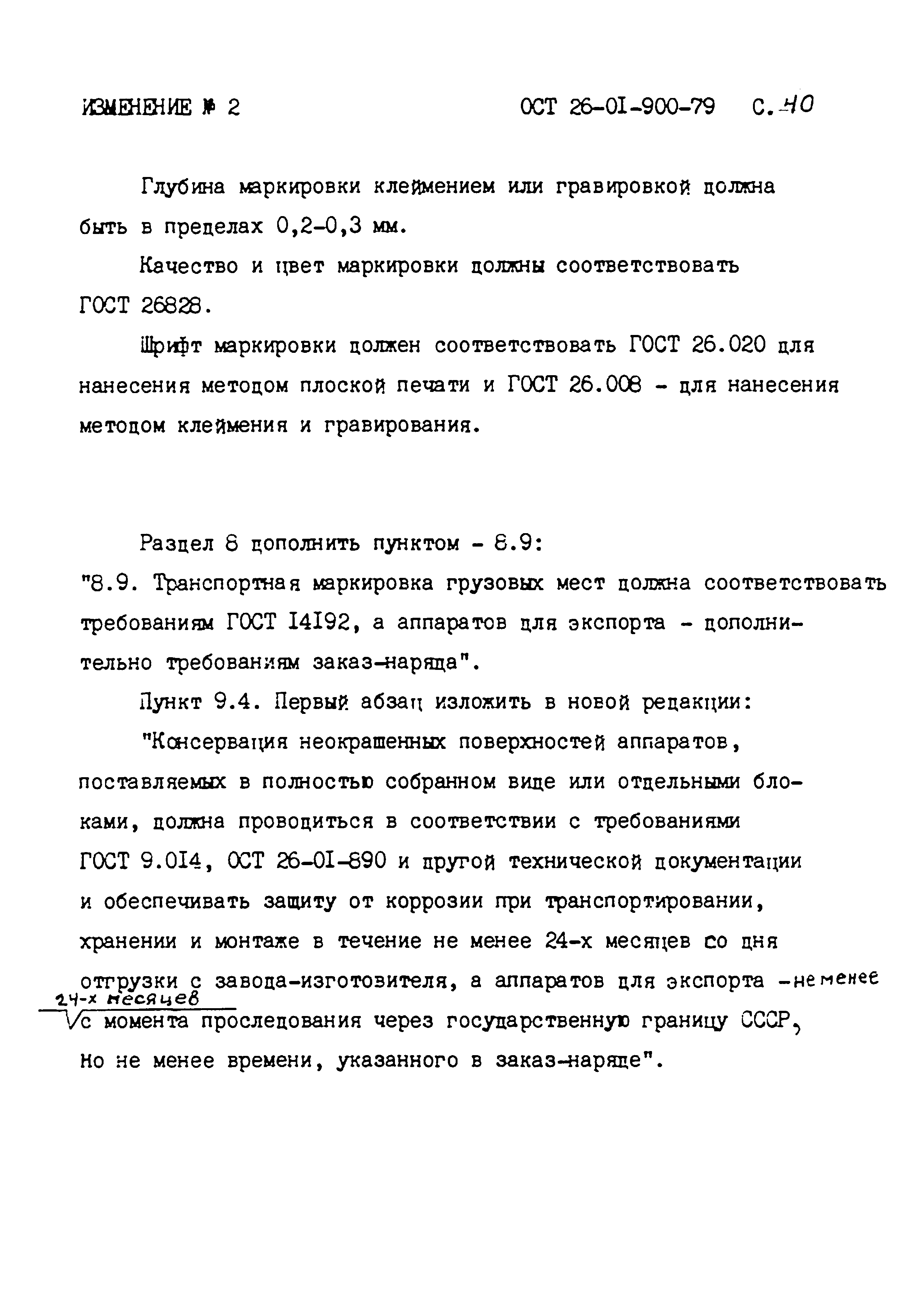 ИЗМЕНЕНИЕ № 2 ОСТ 26-01-900-79 С. 40

Глубина маркировки клеймением или гравировкой должна быть в пределах 0,2-0,3 мм.

Качество и цвет маркировки должны соответствовать ГОСТ 26828.

Шрифт маркировки должен соответствовать ГОСТ 26.020 для нанесения методом плоской печати и ГОСТ 26.008 - для нанесения методом клеймения и гравирования.

Раздел 8 дополнить пунктом - 8.9:
"8.9. Транспортная маркировка грузовых мест должна соответствовать требованиям ГОСТ 14192, а аппаратов для экспорта - дополнительно требованиям заказ-наряда".

Пункт 9.4. Первый абзац изложить в новой редакции:

"Консервация неокрашенных поверхностей аппаратов, поставляемых в полностью собранном виде или отдельными блоками, должна проводиться в соответствии с требованиями ГОСТ 9.014, ОСТ 26-01-890 и другой технической документации и обеспечивать защиту от коррозии при транспортировании, хранении и монтаже в течение не менее 24-х месяцев со дня отгрузки с завода-изготовителя, а аппаратов для экспорта - не менее 24-х месяцев с момента проследования через государственную границу СССР, но не менее времени, указанного в заказ-наряде".